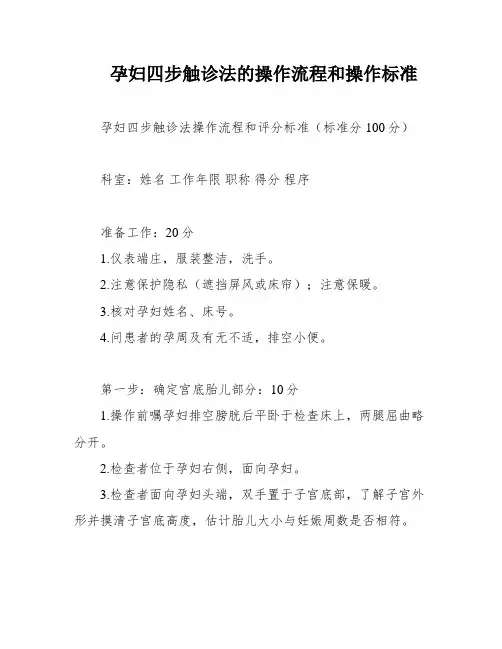 孕妇四步触诊法的操作流程和操作标准

孕妇四步触诊法操作流程和评分标准（标准分 100 分）

科室：姓名 工作年限 职称 得分 程序

准备工作：20 分

1.仪表端庄，服装整洁，洗手。

2.注意保护隐私（遮挡屏风或床帘）；注意保暖。

3.核对孕妇姓名、床号。

4.问患者的孕周及有无不适，排空小便。

第一步：确定宫底胎儿部分：10 分

1.操作前嘱孕妇排空膀胱后平卧于检查床上，两腿屈曲略分开。

2.检查者位于孕妇右侧，面向孕妇。

3.检查者面向孕妇头端，双手置于子宫底部，了解子宫外形并摸清子宫底高度，估计胎儿大小与妊娠周数是否相符。